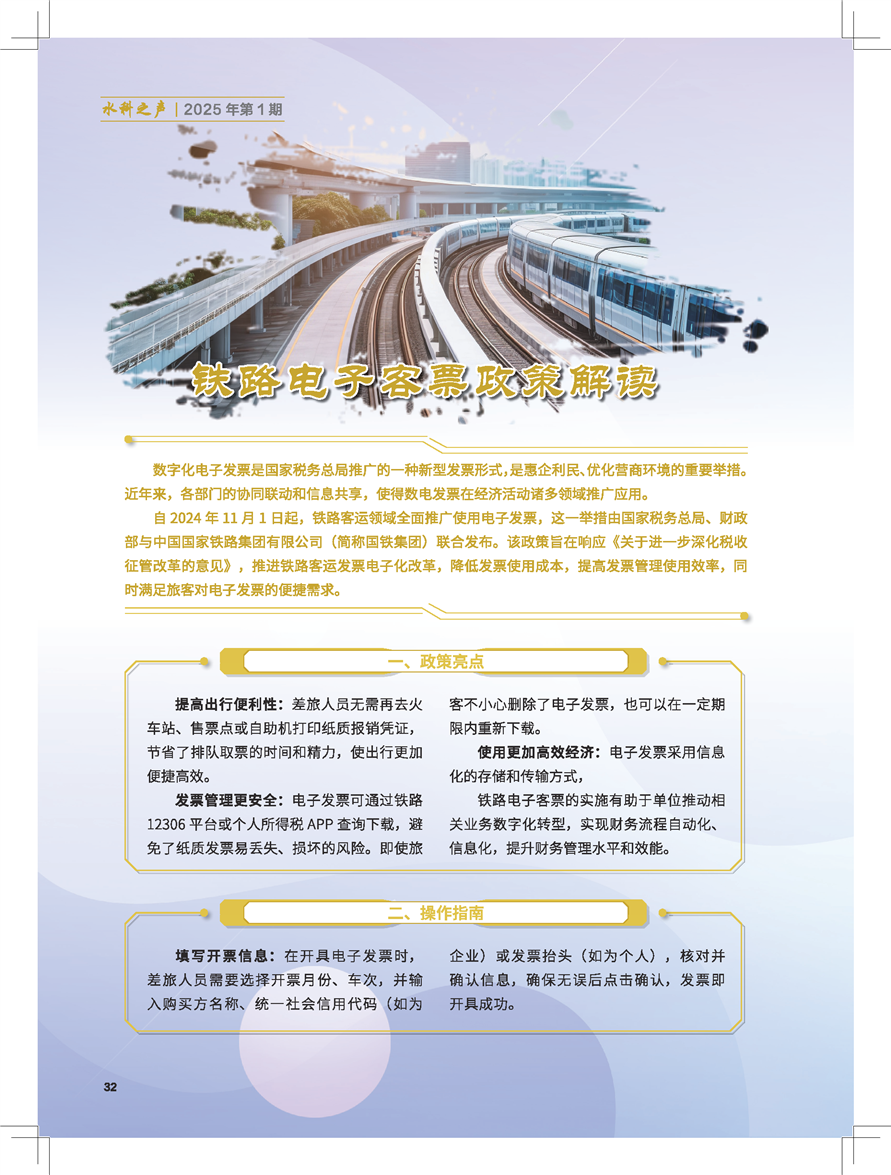 水科之声 | 2025年第1期

铁路电子客票政策解读

数字化电子发票是国家税务总局推广的一种新型发票形式，是惠企利民、优化营商环境的重要举措。近年来，各部门的协同联动和信息共享，使得数电发票在经济活动诸多领域推广应用。

自2024年11月1日起，铁路客运领域全面推广使用电子发票，这一举措由国家税务总局、财政部与中国国家铁路集团有限公司（简称国铁集团）联合发布。该政策旨在响应《关于进一步深化税收征管改革的意见》，推进铁路客运发票电子化改革，降低发票使用成本，提高发票管理使用效率，同时满足旅客对电子发票的便捷需求。

一、政策亮点

提高出行便利性：差旅人员无需再去火车站、售票点或自助机打印纸质报销凭证，节省了排队取票的时间和精力，使出行更加便捷高效。

发票管理更安全：电子发票可通过铁路12306平台或个人所得税APP查询下载，避免了纸质发票易丢失、损坏的风险。即使旅客不小心删除了电子发票，也可以在一定期限内重新下载。

使用更加高效经济：电子发票采用信息化的存储和传输方式，

铁路电子客票的实施有助于单位推动相关业务数字化转型，实现财务流程自动化、信息化，提升财务管理水平和效能。

二、操作指南

填写开票信息：在开具电子发票时，差旅人员需要选择开票月份、车次，并输入购买方名称、统一社会信用代码（如为企业）或发票抬头（如为个人），核对并确认信息，确保无误后点击确认，发票即开具成功。

32